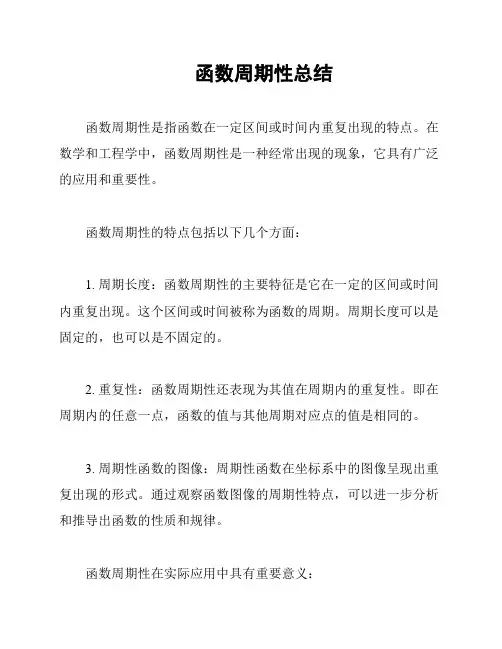 函数周期性总结

函数周期性是指函数在一定区间或时间内重复出现的特点。在数学和工程学中，函数周期性是一种经常出现的现象，它具有广泛的应用和重要性。

函数周期性的特点包括以下几个方面：

1. 周期长度：函数周期性的主要特征是它在一定的区间或时间内重复出现。这个区间或时间被称为函数的周期。周期长度可以是固定的，也可以是不固定的。

2. 重复性：函数周期性还表现为其值在周期内的重复性。即在周期内的任意一点，函数的值与其他周期对应点的值是相同的。

3. 周期性函数的图像：周期性函数在坐标系中的图像呈现出重复出现的形式。通过观察函数图像的周期性特点，可以进一步分析和推导出函数的性质和规律。

函数周期性在实际应用中具有重要意义：